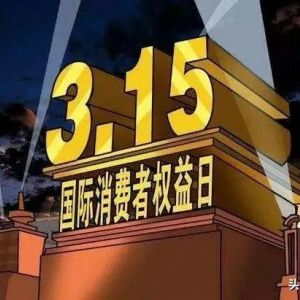 3.15
国际消费者权益日

头